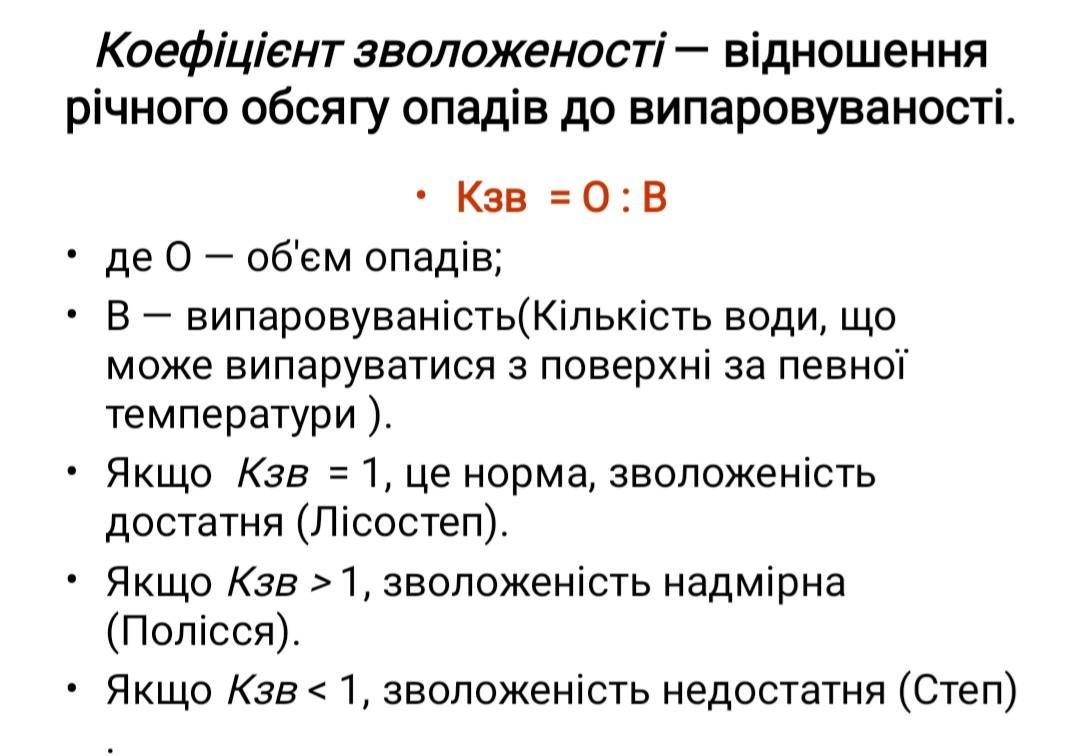 Коефіцієнт зволоженості — відношення річного обсягу опадів до випаровуваності.

• Кзв = О : В

• де О — об'єм опадів;
• В — випаровуваність(Кількість води, що може випаруватися з поверхні за певної температури ).
• Якщо Кзв = 1, це норма, зволоженість достатня (Лісостеп).
• Якщо Кзв > 1, зволоженість надмірна (Полісся).
• Якщо Кзв < 1, зволоженість недостатня (Степ)
.